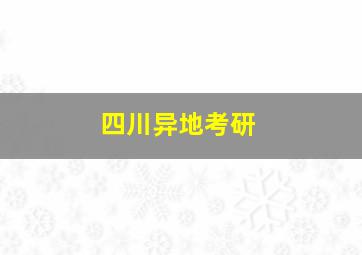 四川异地考研